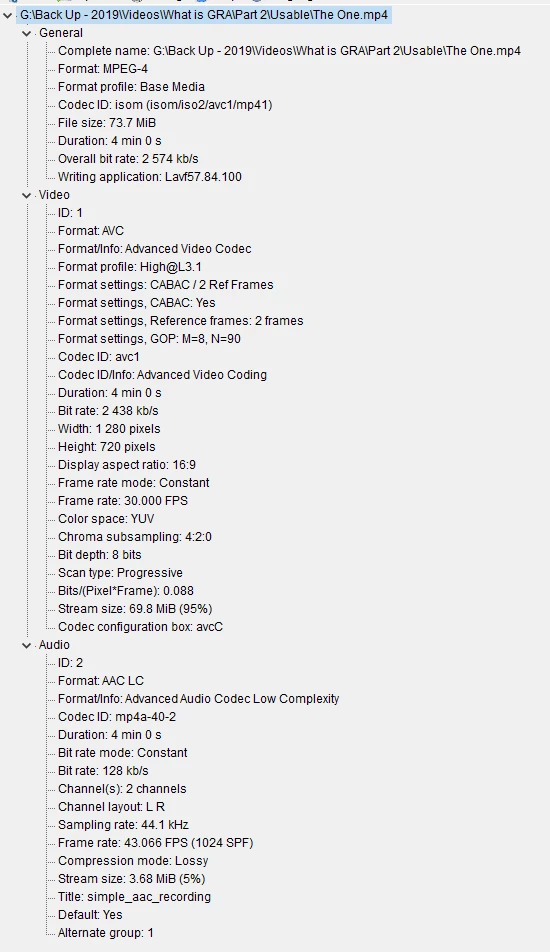 G:\Back Up - 2019\Videos\What is GRA\Part 2\Usable\The One.mp4
General
Complete name: G:\Back Up - 2019\Videos\What is GRA\Part 2\Usable\The One.mp4
Format: MPEG-4
Format profile: Base Media
Codec ID: isom (isom/iso2/avc1/mp41)
File size: 73.7 MiB
Duration: 4 min 0 s
Overall bit rate: 2 574 kb/s
Writing application: Lavf57.84.100
Video
ID: 1
Format: AVC
Format/Info: Advanced Video Codec
Format profile: High@L3.1
Format settings: CABAC / 2 Ref Frames
Format settings, CABAC: Yes
Format settings, Reference frames: 2 frames
Format settings, GOP: M=8, N=90
Codec ID: avc1
Codec ID/Info: Advanced Video Coding
Duration: 4 min 0 s
Bit rate: 2 438 kb/s
Width: 1 280 pixels
Height: 720 pixels
Display aspect ratio: 16:9
Frame rate mode: Constant
Frame rate: 30.000 FPS
Color space: YUV
Chroma subsampling: 4:2:0
Bit depth: 8 bits
Scan type: Progressive
Bits/(Pixel*Frame): 0.088
Stream size: 69.8 MiB (95%)
Codec configuration box: avcC
Audio
ID: 2
Format: AAC LC
Format/Info: Advanced Audio Codec Low Complexity
Codec ID: mp4a-40-2
Duration: 4 min 0 s
Bit rate mode: Constant
Bit rate: 128 kb/s
Channel(s): 2 channels
Channel layout: L R
Sampling rate: 44.1 kHz
Frame rate: 43.066 FPS (1024 SPF)
Compression mode: Lossy
Stream size: 3.68 MiB (5%)
Title: simple_aac_recording
Default: Yes
Alternate group: 1